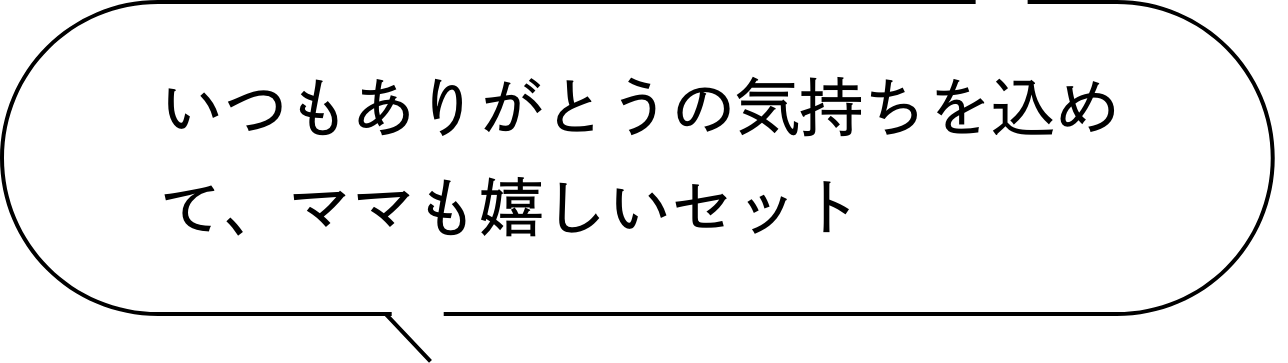 いつもありがとうの気持ちを込めて、ママも嬉しいセット